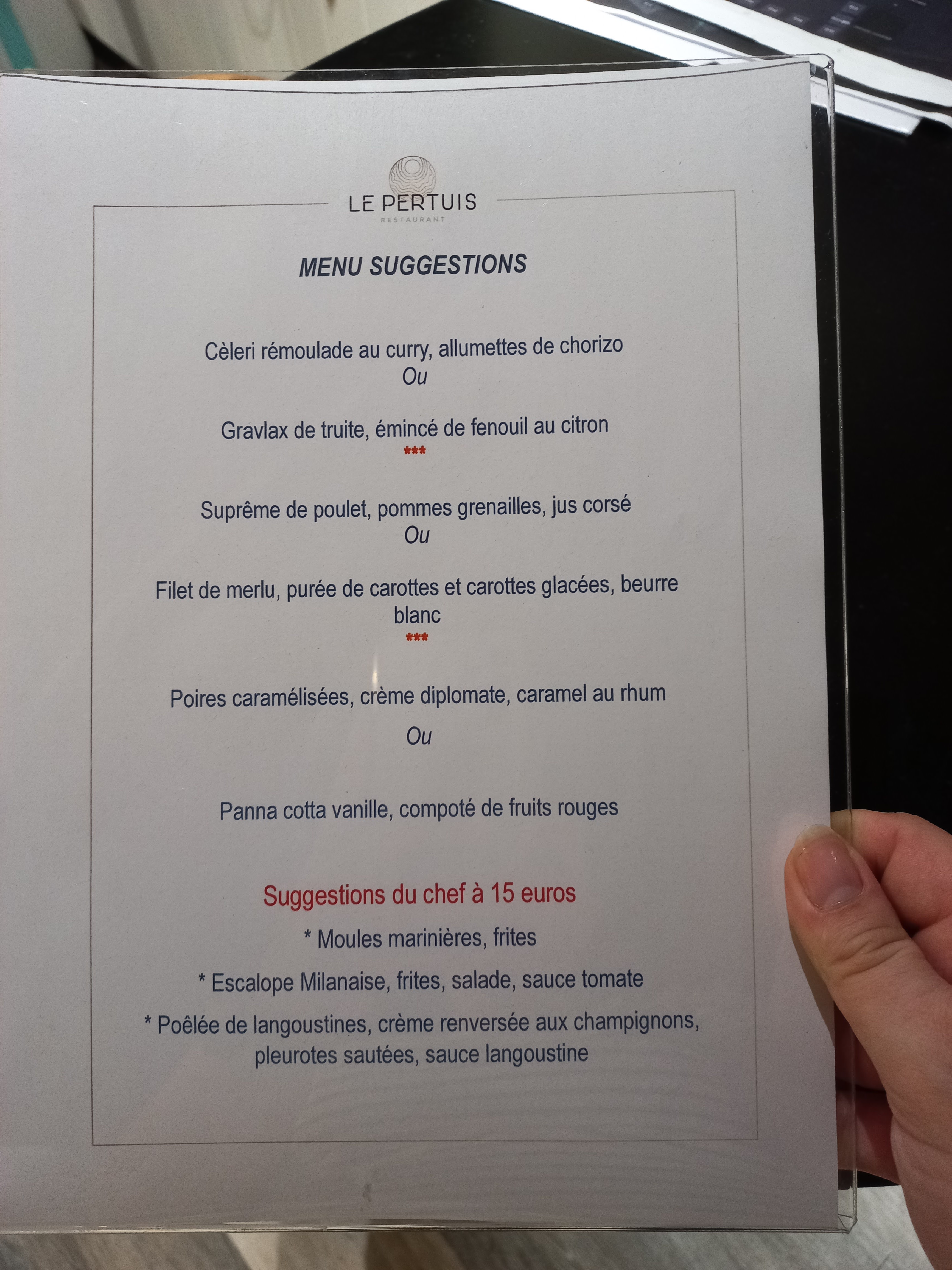 LE PERTUIS
RESTAURANT

MENU SUGGESTIONS

Cèleri rémoulade au curry, allumettes de chorizo
Ou

Gravlax de truite, émincé de fenouil au citron
***

Suprême de poulet, pommes grenailles, jus corsé
Ou

Filet de merlu, purée de carottes et carottes glacées, beurre blanc
***

Poires caramélisées, crème diplomate, caramel au rhum

Ou

Panna cotta vanille, compoté de fruits rouges

Suggestions du chef à 15 euros

* Moules marinières, frites

* Escalope Milanaise, frites, salade, sauce tomate

* Poêlée de langoustines, crème renversée aux champignons, pleurotes sautées, sauce langoustine